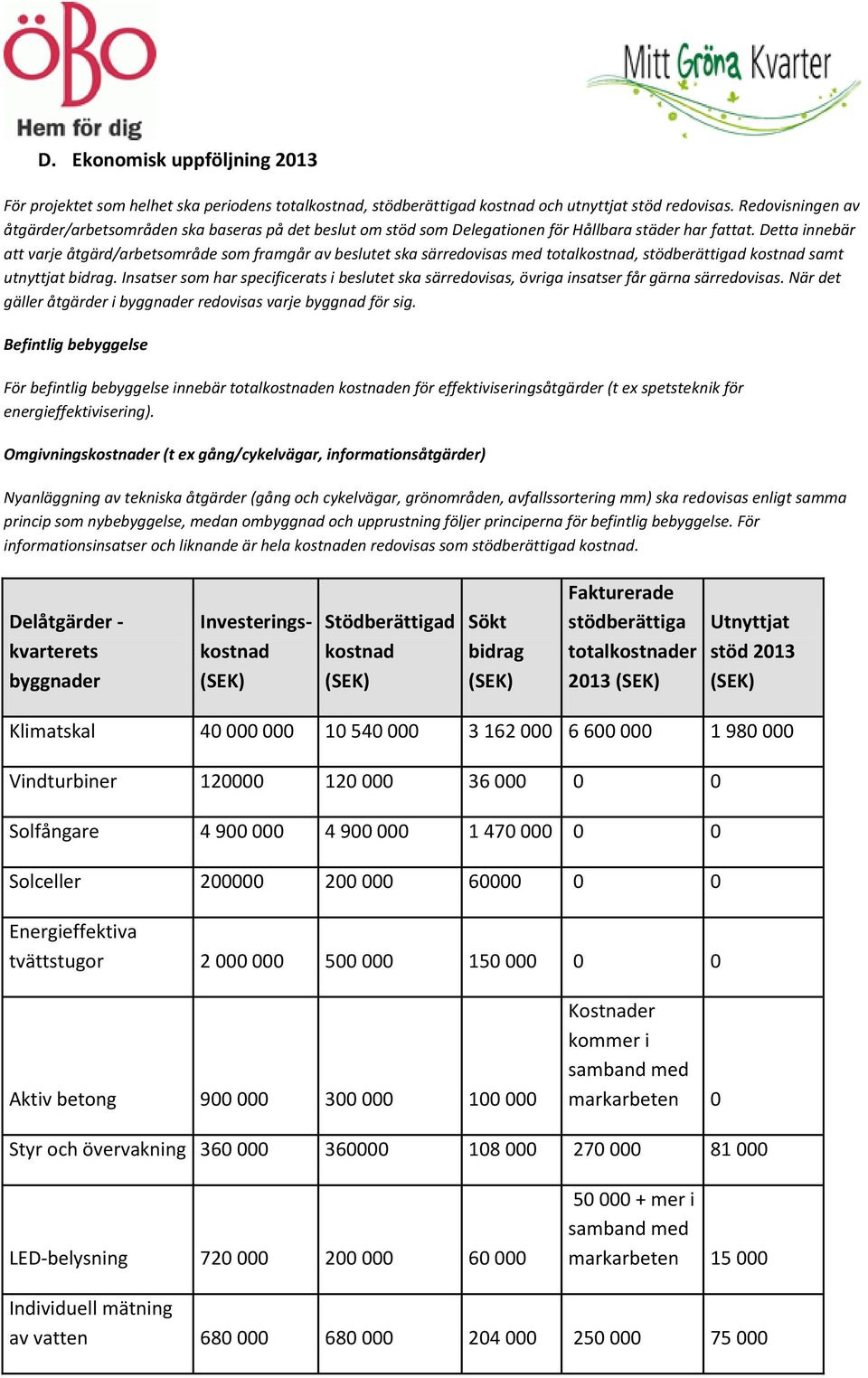 ÖBO
Hem för dig

Mitt Gröna Kvarter

D. Ekonomisk uppföljning 2013

För projektet som helhet ska periodens totalkostnad, stödberättigad kostnad och utnyttjat stöd redovisas. Redovisningen av åtgärder/arbetsområden ska baseras på det beslut om stöd som Delegationen för Hållbara städer har fattat. Detta innebär att varje åtgärd/arbetsområde som framgår av beslutet ska särredovisas med totalkostnad, stödberättigad kostnad samt utnyttjat bidrag. Insatser som har specificerats i beslutet ska särredovisas, övriga insatser får gärna särredovisas. När det gäller åtgärder i byggnader redovisas varje byggnad för sig.

Befintlig bebyggelse

För befintlig bebyggelse innebär totalkostnaden kostnaden för effektiviseringsåtgärder (t ex spetsteknik för energieffektivisering).

Omgivningskostnader (t ex gång/cykelvägar, informationsåtgärder)

Nyanläggning av tekniska åtgärder (gång och cykelvägar, grönområden, avfallssortering mm) ska redovisas enligt samma princip som nybebyggelse, medan ombyggnad och upprustning följer principerna för befintlig bebyggelse. För informationsinsatser och liknande är hela kostnaden redovisas som stödberättigad kostnad.

| Delåtgärder - kvarterets byggnader | Investerings-kostnad (SEK) | Stödberättigad kostnad (SEK) | Sökt bidrag (SEK) | Fakturerade stödberättiga totalkostnader 2013 (SEK) | Utnyttjat stöd 2013 (SEK) |
|---|---|---|---|---|---|
| Klimatskal | 40 000 000 | 10 540 000 | 3 162 000 | 6 600 000 | 1 980 000 |
| Vindturbiner | 120000 | 120 000 | 36 000 | 0 | 0 |
| Solfångare | 4 900 000 | 4 900 000 | 1 470 000 | 0 | 0 |
| Solceller | 200000 | 200 000 | 60000 | 0 | 0 |
| Energieffektiva tvättstugor | 2 000 000 | 500 000 | 150 000 | 0 | 0 |
| Aktiv betong | 900 000 | 300 000 | 100 000 | Kostnader kommer i samband med markarbeten | 0 |
| Styr och övervakning | 360 000 | 360000 | 108 000 | 270 000 | 81 000 |
| LED-belysning | 720 000 | 200 000 | 60 000 | 50 000 + mer i samband med markarbeten | 15 000 |
| Individuell mätning av vatten | 680 000 | 680 000 | 204 000 | 250 000 | 75 000 |